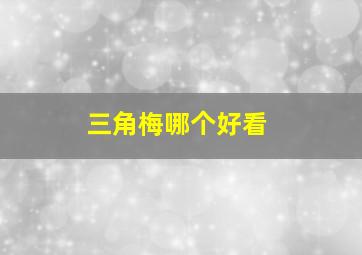 三角梅哪个好看